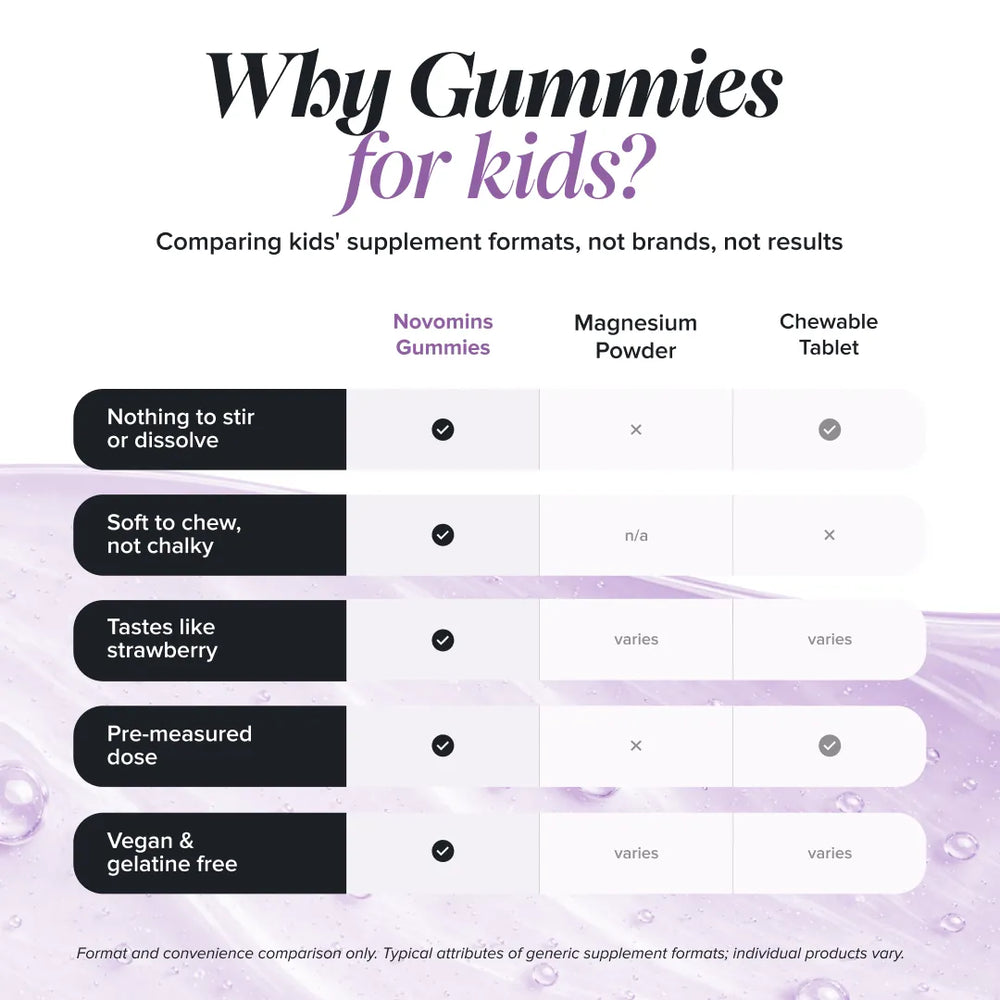 Why Gummies for kids?

Comparing kids' supplement formats, not brands, not results

| | Novomins Gummies | Magnesium Powder | Chewable Tablet |
|---|---|---|---|
| Nothing to stir or dissolve | ✓ | × | ✓ |
| Soft to chew, not chalky | ✓ | n/a | × |
| Tastes like strawberry | ✓ | varies | varies |
| Pre-measured dose | ✓ | × | ✓ |
| Vegan & gelatine free | ✓ | varies | varies |

Format and convenience comparison only. Typical attributes of generic supplement formats; individual products vary.